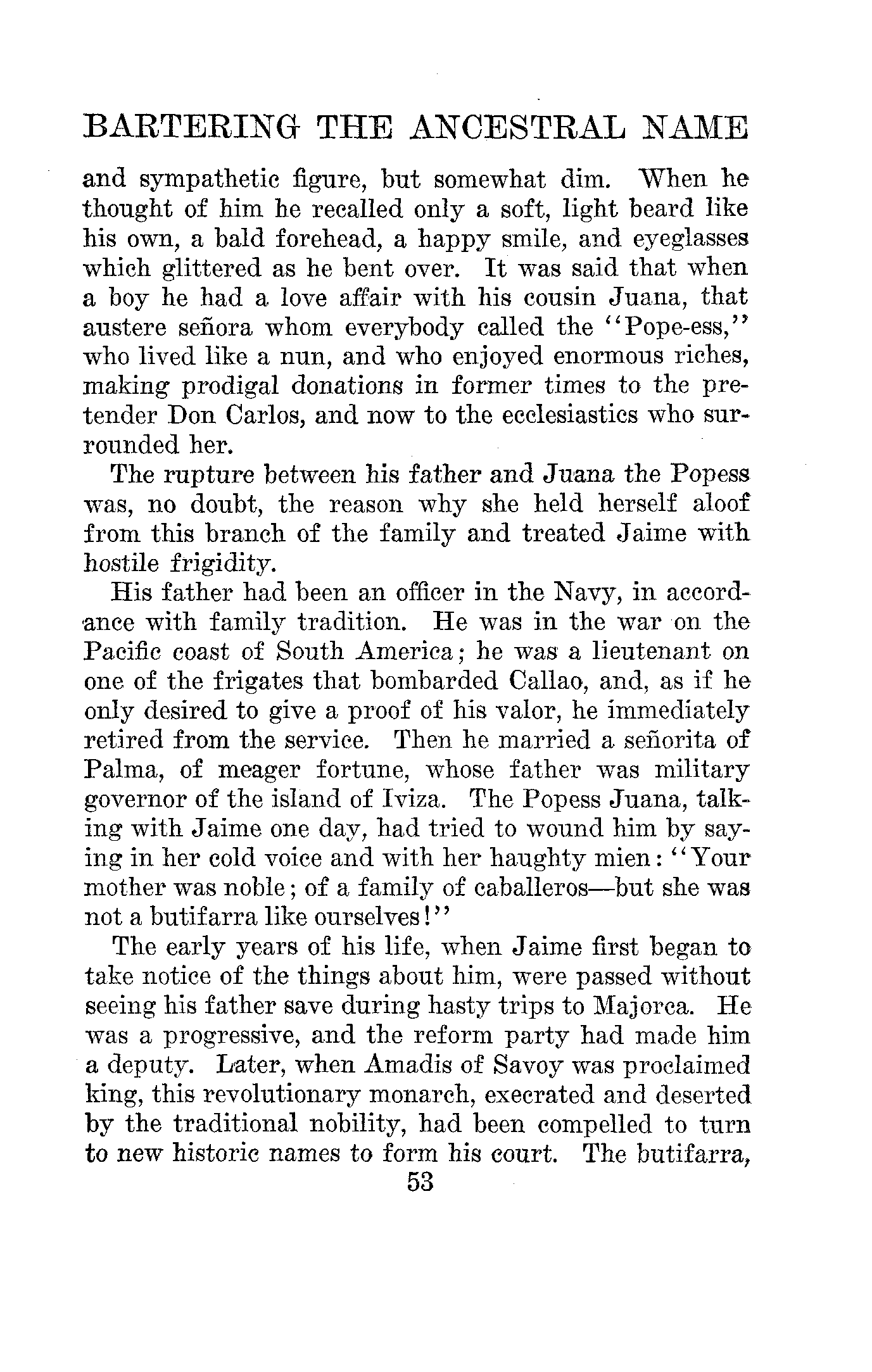 BARTERING THE ANCESTRAL NAME

and sympathetic figure, but somewhat dim. When he thought of him he recalled only a soft, light beard like his own, a bald forehead, a happy smile, and eyeglasses which glittered as he bent over. It was said that when a boy he had a love affair with his cousin Juana, that austere señora whom everybody called the "Pope-ess," who lived like a nun, and who enjoyed enormous riches, making prodigal donations in former times to the pretender Don Carlos, and now to the ecclesiastics who surrounded her.

The rupture between his father and Juana the Popess was, no doubt, the reason why she held herself aloof from this branch of the family and treated Jaime with hostile frigidity.

His father had been an officer in the Navy, in accordance with family tradition. He was in the war on the Pacific coast of South America; he was a lieutenant on one of the frigates that bombarded Callao, and, as if he only desired to give a proof of his valor, he immediately retired from the service. Then he married a señorita of Palma, of meager fortune, whose father was military governor of the island of Iviza. The Popess Juana, talking with Jaime one day, had tried to wound him by saying in her cold voice and with her haughty mien: "Your mother was noble; of a family of caballeros—but she was not a butifarra like ourselves!"

The early years of his life, when Jaime first began to take notice of the things about him, were passed without seeing his father save during hasty trips to Majorca. He was a progressive, and the reform party had made him a deputy. Later, when Amadis of Savoy was proclaimed king, this revolutionary monarch, execrated and deserted by the traditional nobility, had been compelled to turn to new historic names to form his court. The butifarra,

53